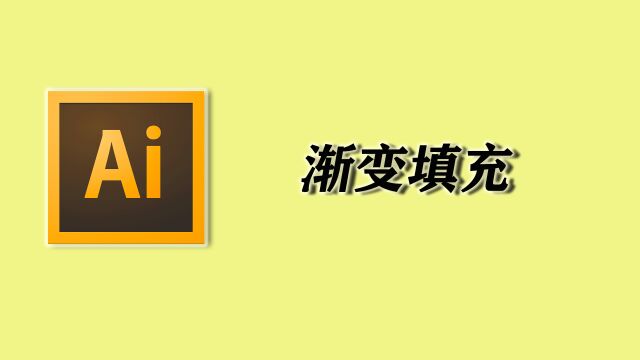 Ai

渐变填充